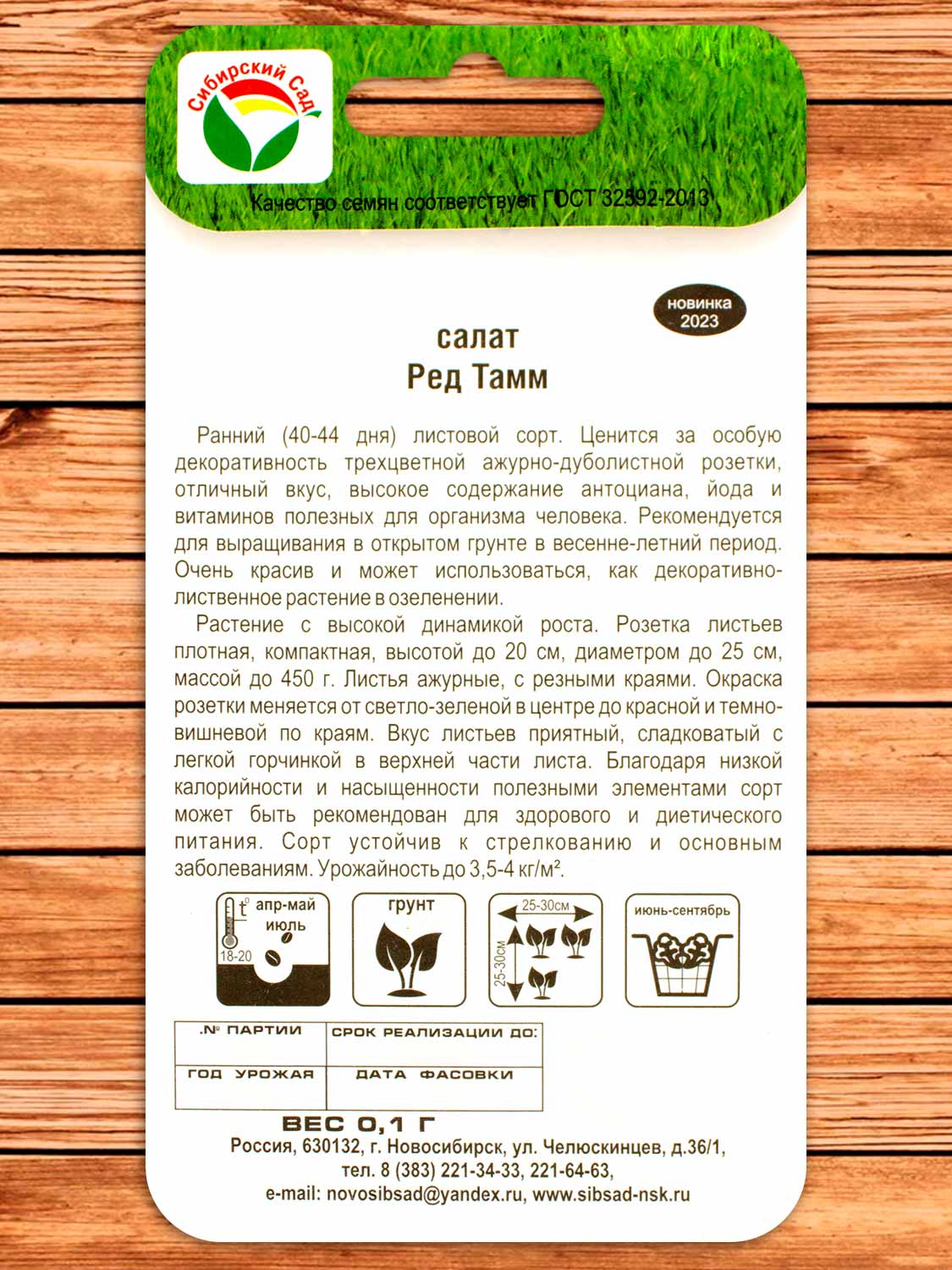 Сибирский Сад

Качество семян соответствует ГОСТ 32592-2013

новинка 2023

салат
Ред Тамм

Ранний (40-44 дня) листовой сорт. Ценится за особую декоративность трехцветной ажурно-дуболистной розетки, отличный вкус, высокое содержание антоциана, йода и витаминов полезных для организма человека. Рекомендуется для выращивания в открытом грунте в весенне-летний период. Очень красив и может использоваться, как декоративно-лиственное растение в озеленении.

Растение с высокой динамикой роста. Розетка листьев плотная, компактная, высотой до 20 см, диаметром до 25 см, массой до 450 г. Листья ажурные, с резными краями. Окраска розетки меняется от светло-зеленой в центре до красной и темно-вишневой по краям. Вкус листьев приятный, сладковатый с легкой горчинкой в верхней части листа. Благодаря низкой калорийности и насыщенности полезными элементами сорт может быть рекомендован для здорового и диетического питания. Сорт устойчив к стрелкованию и основным заболеваниям. Урожайность до 3,5-4 кг/м².

t° апр-май июль 18-20

грунт

25-30см 25-30см

июнь-сентябрь

| № ПАРТИИ | СРОК РЕАЛИЗАЦИИ ДО: |
|---|---|
| ГОД УРОЖАЯ | ДАТА ФАСОВКИ |

ВЕС 0,1 Г
Россия, 630132, г. Новосибирск, ул. Челюскинцев, д.36/1,
тел. 8 (383) 221-34-33, 221-64-63,
e-mail: novosibsad@yandex.ru, www.sibsad-nsk.ru